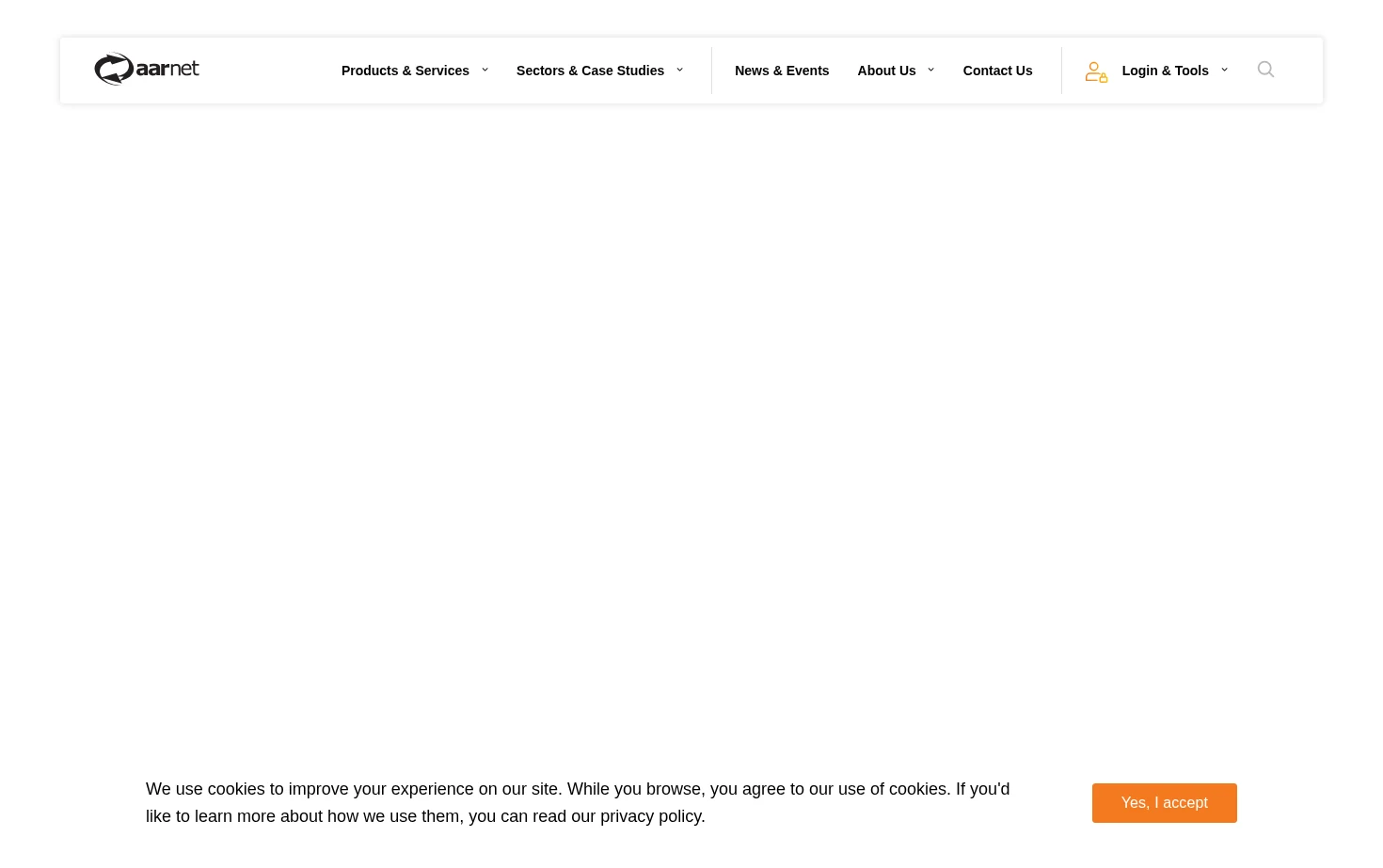 aarnet

Products & Services
Sectors & Case Studies
News & Events
About Us
Contact Us
Login & Tools

We use cookies to improve your experience on our site. While you browse, you agree to our use of cookies. If you'd like to learn more about how we use them, you can read our privacy policy.

Yes, I accept